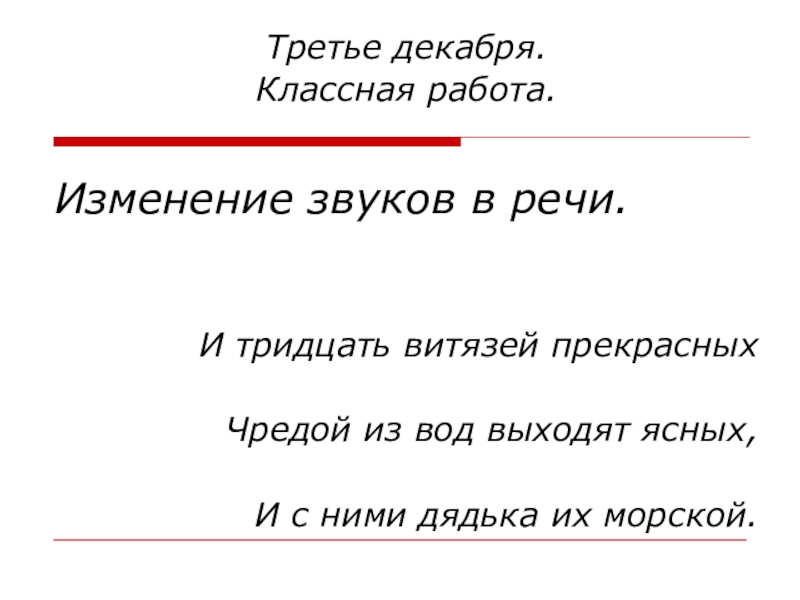 Третье декабря.
Классная работа.

Изменение звуков в речи.

И тридцать витязей прекрасных

Чредой из вод выходят ясных,

И с ними дядька их морской.